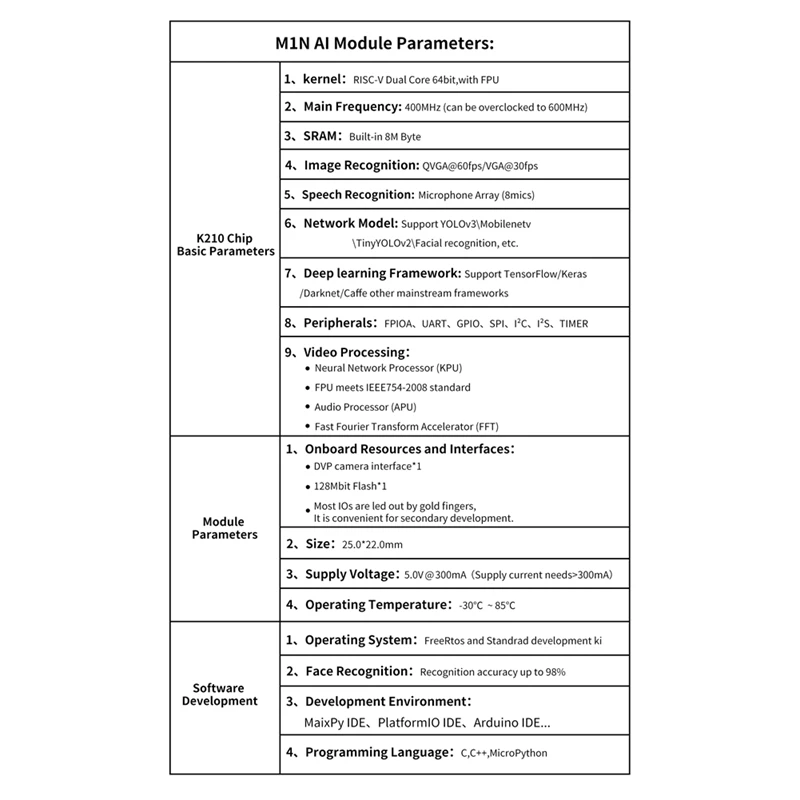 M1N AI Module Parameters:

| | |
|---|---|
| K210 Chip Basic Parameters | 1、kernel: RISC-V Dual Core 64bit,with FPU |
| | 2、Main Frequency: 400MHz (can be overclocked to 600MHz) |
| | 3、SRAM: Built-in 8M Byte |
| | 4、Image Recognition: QVGA@60fps/VGA@30fps |
| | 5、Speech Recognition: Microphone Array (8mics) |
| | 6、Network Model: Support YOLOv3\Mobilenetv \TinyYOLOv2\Facial recognition, etc. |
| | 7、Deep learning Framework: Support TensorFlow/Keras /Darknet/Caffe other mainstream frameworks |
| | 8、Peripherals: FPIOA、UART、GPIO、SPI、$I^2C$、$I^2S$、TIMER |
| | 9、Video Processing: • Neural Network Processor (KPU) • FPU meets IEEE754-2008 standard • Audio Processor (APU) • Fast Fourier Transform Accelerator (FFT) |
| Module Parameters | 1、Onboard Resources and Interfaces: • DVP camera interface*1 • 128Mbit Flash*1 • Most IOs are led out by gold fingers, It is convenient for secondary development. |
| | 2、Size: 25.0*22.0mm |
| | 3、Supply Voltage: 5.0V@300mA (Supply current needs>300mA) |
| | 4、Operating Temperature: -30℃ ~ 85℃ |
| Software Development | 1、Operating System: FreeRtos and Standrad development ki |
| | 2、Face Recognition: Recognition accuracy up to 98% |
| | 3、Development Environment: MaixPy IDE、PlatformIO IDE、Arduino IDE... |
| | 4、Programming Language: C,C++,MicroPython |